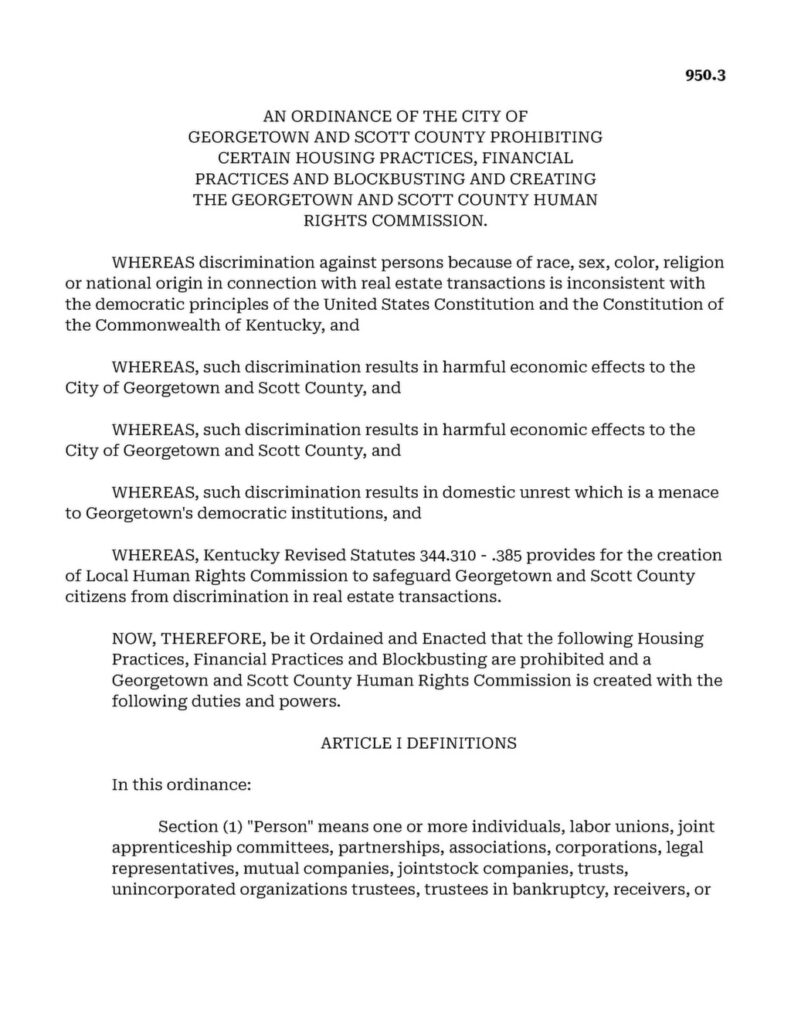 950.3

AN ORDINANCE OF THE CITY OF GEORGETOWN AND SCOTT COUNTY PROHIBITING CERTAIN HOUSING PRACTICES, FINANCIAL PRACTICES AND BLOCKBUSTING AND CREATING THE GEORGETOWN AND SCOTT COUNTY HUMAN RIGHTS COMMISSION.

WHEREAS discrimination against persons because of race, sex, color, religion or national origin in connection with real estate transactions is inconsistent with the democratic principles of the United States Constitution and the Constitution of the Commonwealth of Kentucky, and

WHEREAS, such discrimination results in harmful economic effects to the City of Georgetown and Scott County, and

WHEREAS, such discrimination results in harmful economic effects to the City of Georgetown and Scott County, and

WHEREAS, such discrimination results in domestic unrest which is a menace to Georgetown's democratic institutions, and

WHEREAS, Kentucky Revised Statutes 344.310 - .385 provides for the creation of Local Human Rights Commission to safeguard Georgetown and Scott County citizens from discrimination in real estate transactions.

NOW, THEREFORE, be it Ordained and Enacted that the following Housing Practices, Financial Practices and Blockbusting are prohibited and a Georgetown and Scott County Human Rights Commission is created with the following duties and powers.

ARTICLE I DEFINITIONS

In this ordinance:

Section (1) "Person" means one or more individuals, labor unions, joint apprenticeship committees, partnerships, associations, corporations, legal representatives, mutual companies, jointstock companies, trusts, unincorporated organizations trustees, trustees in bankruptcy, receivers, or